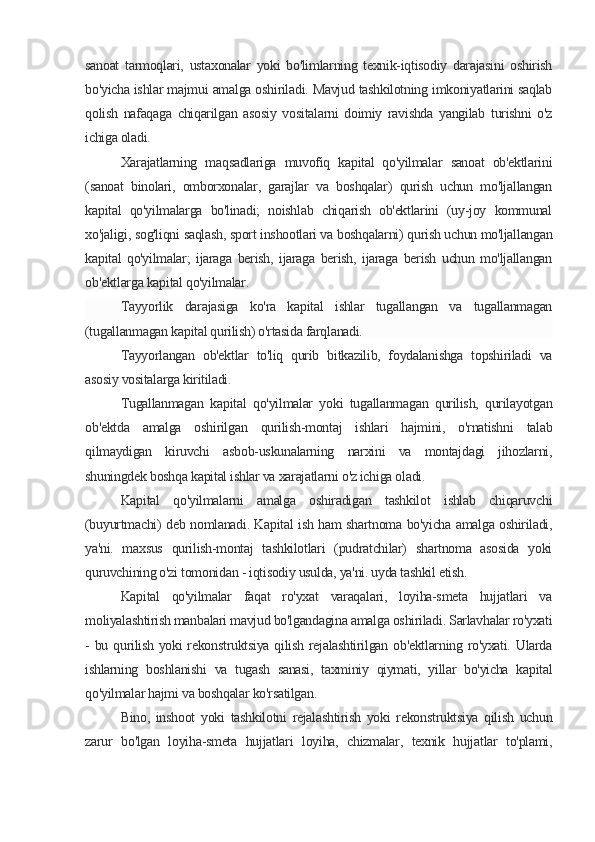 sanoat tarmoqlari, ustaxonalar yoki bo'limlarning texnik-iqtisodiy darajasini oshirish bo'yicha ishlar majmui amalga oshiriladi. Mavjud tashkilotning imkoniyatlarini saqlab qolish nafaqaga chiqarilgan asosiy vositalarni doimiy ravishda yangilab turishni o'z ichiga oladi.

Xarajatlarning maqsadlariga muvofiq kapital qo'yilmalar sanoat ob'ektlarini (sanoat binolari, omborxonalar, garajlar va boshqalar) qurish uchun mo'ljallangan kapital qo'yilmalarga bo'linadi; noishlab chiqarish ob'ektlarini (uy-joy kommunal xo'jaligi, sog'liqni saqlash, sport inshootlari va boshqalarni) qurish uchun mo'ljallangan kapital qo'yilmalar; ijaraga berish, ijaraga berish, ijaraga berish uchun mo'ljallangan ob'ektlarga kapital qo'yilmalar.

Tayyorlik darajasiga ko'ra kapital ishlar tugallangan va tugallanmagan (tugallanmagan kapital qurilish) o'rtasida farqlanadi.

Tayyorlangan ob'ektlar to'liq qurib bitkazilib, foydalanishga topshiriladi va asosiy vositalarga kiritiladi.

Tugallanmagan kapital qo'yilmalar yoki tugallanmagan qurilish, qurilayotgan ob'ektda amalga oshirilgan qurilish-montaj ishlari hajmini, o'rnatishni talab qilmaydigan kiruvchi asbob-uskunalarning narxini va montajdagi jihozlarni, shuningdek boshqa kapital ishlar va xarajatlarni o'z ichiga oladi.

Kapital qo'yilmalarni amalga oshiradigan tashkilot ishlab chiqaruvchi (buyurtmachi) deb nomlanadi. Kapital ish ham shartnoma bo'yicha amalga oshiriladi, ya'ni. maxsus qurilish-montaj tashkilotlari (pudratchilar) shartnoma asosida yoki quruvchining o'zi tomonidan - iqtisodiy usulda, ya'ni. uyda tashkil etish.

Kapital qo'yilmalar faqat ro'yxat varaqalari, loyiha-smeta hujjatlari va moliyalashtirish manbalari mavjud bo'lgandagina amalga oshiriladi. Sarlavhalar ro'yxati - bu qurilish yoki rekonstruktsiya qilish rejalashtirilgan ob'ektlarning ro'yxati. Ularda ishlarning boshlanishi va tugash sanasi, taxminiy qiymati, yillar bo'yicha kapital qo'yilmalar hajmi va boshqalar ko'rsatilgan.

Bino, inshoot yoki tashkilotni rejalashtirish yoki rekonstruktsiya qilish uchun zarur bo'lgan loyiha-smeta hujjatlari loyiha, chizmalar, texnik hujjatlar to'plami,